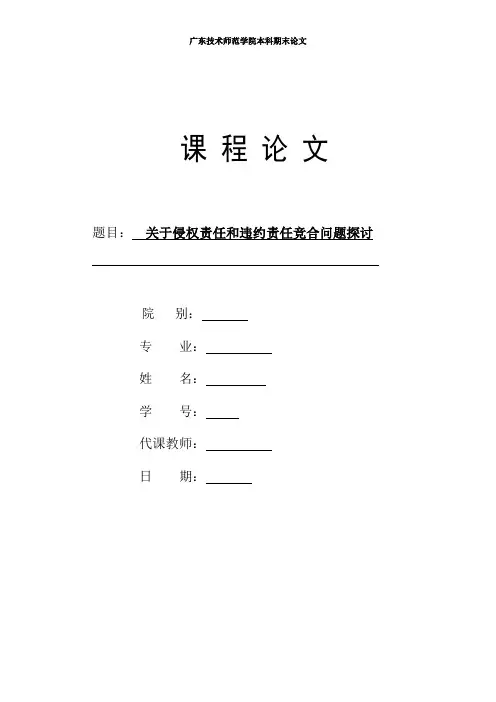 广东技术师范学院本科期末论文

课 程 论 文

题目： 关于侵权责任和违约责任竞合问题探讨

院 别：

专 业：

姓 名：

学 号：

代课教师：

日 期：